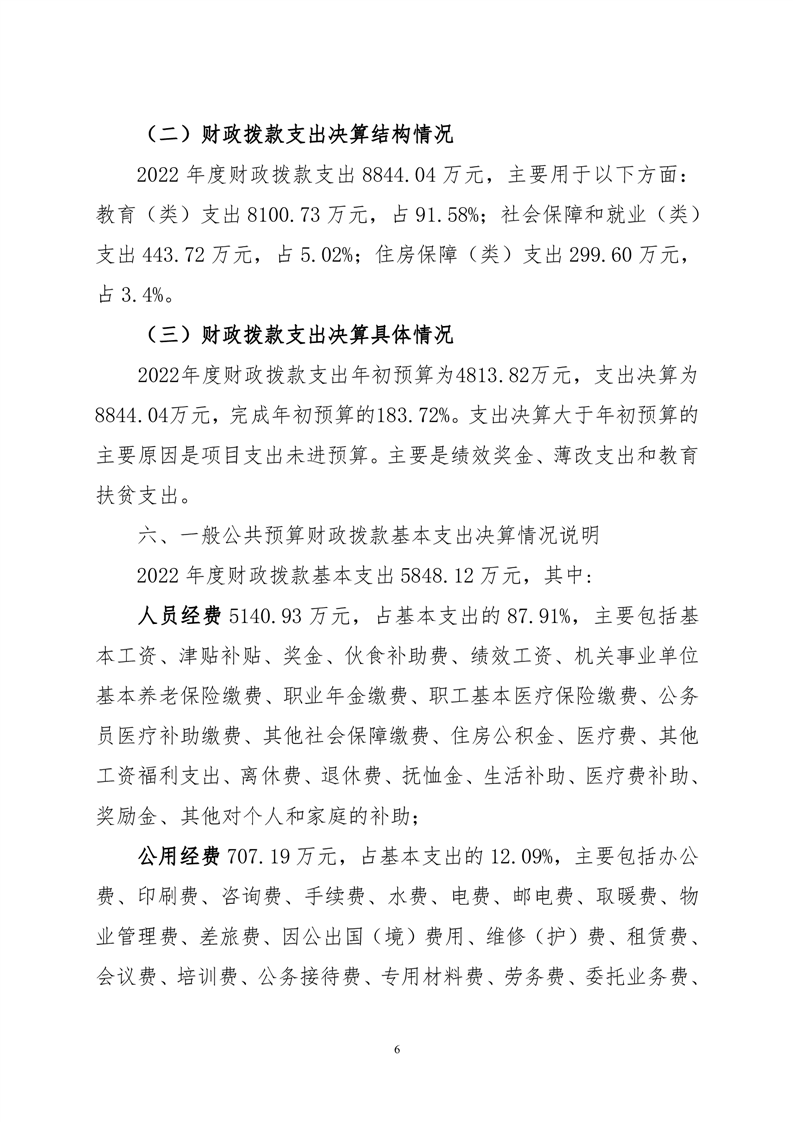 （二）财政拨款支出决算结构情况

2022 年度财政拨款支出 8844.04 万元，主要用于以下方面：教育（类）支出 8100.73 万元，占 91.58%；社会保障和就业（类）支出 443.72 万元，占 5.02%；住房保障（类）支出 299.60 万元，占 3.4%。

（三）财政拨款支出决算具体情况

2022年度财政拨款支出年初预算为4813.82万元，支出决算为8844.04万元，完成年初预算的183.72%。支出决算大于年初预算的主要原因是项目支出未进预算。主要是绩效奖金、薄改支出和教育扶贫支出。

六、一般公共预算财政拨款基本支出决算情况说明

2022 年度财政拨款基本支出 5848.12 万元，其中：

人员经费 5140.93 万元，占基本支出的 87.91%，主要包括基本工资、津贴补贴、奖金、伙食补助费、绩效工资、机关事业单位基本养老保险缴费、职业年金缴费、职工基本医疗保险缴费、公务员医疗补助缴费、其他社会保障缴费、住房公积金、医疗费、其他工资福利支出、离休费、退休费、抚恤金、生活补助、医疗费补助、奖励金、其他对个人和家庭的补助；

公用经费 707.19 万元，占基本支出的 12.09%，主要包括办公费、印刷费、咨询费、手续费、水费、电费、邮电费、取暖费、物业管理费、差旅费、因公出国（境）费用、维修（护）费、租赁费、会议费、培训费、公务接待费、专用材料费、劳务费、委托业务费、

6